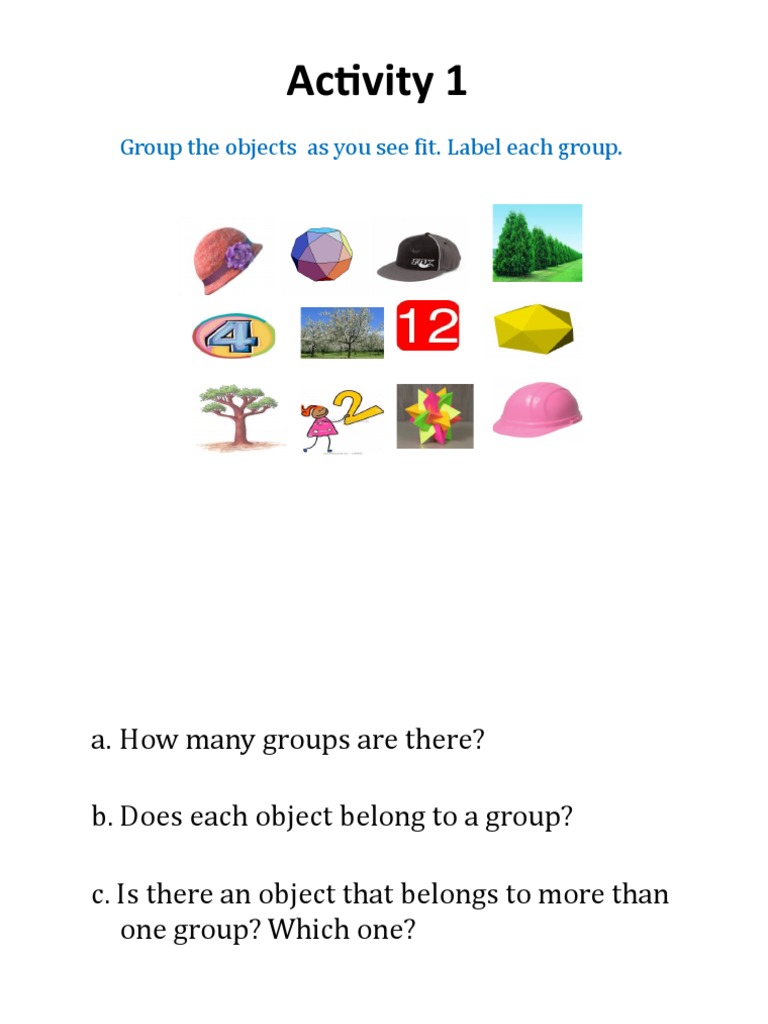 Activity 1

Group the objects as you see fit. Label each group.

4

12

2

a. How many groups are there?

b. Does each object belong to a group?

c. Is there an object that belongs to more than one group? Which one?